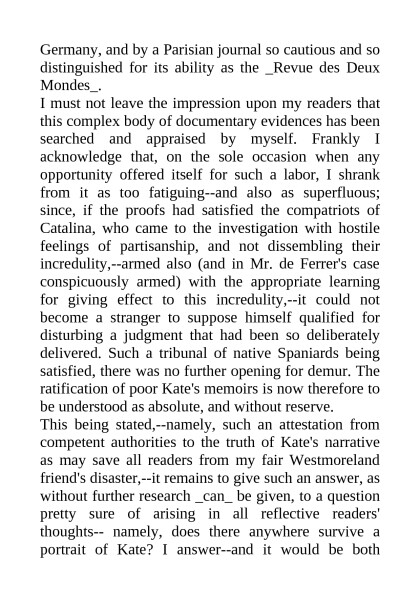 Germany, and by a Parisian journal so cautious and so distinguished for its ability as the _Revue des Deux Mondes_.

I must not leave the impression upon my readers that this complex body of documentary evidences has been searched and appraised by myself. Frankly I acknowledge that, on the sole occasion when any opportunity offered itself for such a labor, I shrank from it as too fatiguing--and also as superfluous; since, if the proofs had satisfied the compatriots of Catalina, who came to the investigation with hostile feelings of partisanship, and not dissembling their incredulity,--armed also (and in Mr. de Ferrer's case conspicuously armed) with the appropriate learning for giving effect to this incredulity,--it could not become a stranger to suppose himself qualified for disturbing a judgment that had been so deliberately delivered. Such a tribunal of native Spaniards being satisfied, there was no further opening for demur. The ratification of poor Kate's memoirs is now therefore to be understood as absolute, and without reserve.

This being stated,--namely, such an attestation from competent authorities to the truth of Kate's narrative as may save all readers from my fair Westmoreland friend's disaster,--it remains to give such an answer, as without further research _can_ be given, to a question pretty sure of arising in all reflective readers' thoughts-- namely, does there anywhere survive a portrait of Kate? I answer--and it would be both